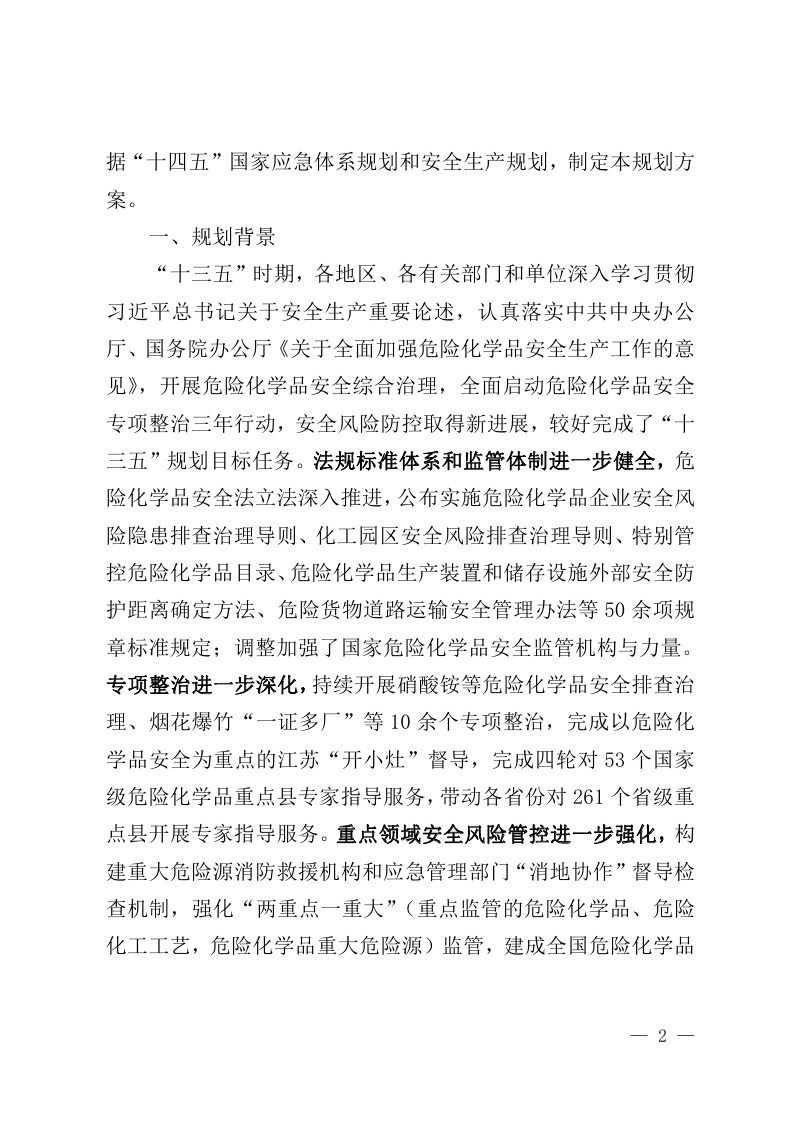 据“十四五”国家应急体系规划和安全生产规划，制定本规划方案。

一、规划背景

“十三五”时期，各地区、各有关部门和单位深入学习贯彻习近平总书记关于安全生产重要论述，认真落实中共中央办公厅、国务院办公厅《关于全面加强危险化学品安全生产工作的意见》，开展危险化学品安全综合治理，全面启动危险化学品安全专项整治三年行动，安全风险防控取得新进展，较好完成了“十三五”规划目标任务。法规标准体系和监管体制进一步健全，危险化学品安全法立法深入推进，公布实施危险化学品企业安全风险隐患排查治理导则、化工园区安全风险排查治理导则、特别管控危险化学品目录、危险化学品生产装置和储存设施外部安全防护距离确定方法、危险货物道路运输安全管理办法等50余项规章标准规定；调整加强了国家危险化学品安全监管机构与力量。专项整治进一步深化，持续开展硝酸铵等危险化学品安全排查治理、烟花爆竹“一证多厂”等10余个专项整治，完成以危险化学品安全为重点的江苏“开小灶”督导，完成四轮对53个国家级危险化学品重点县专家指导服务，带动各省份对261个省级重点县开展专家指导服务。重点领域安全风险管控进一步强化，构建重大危险源消防救援机构和应急管理部门“消地协作”督导检查机制，强化“两重点一重大”（重点监管的危险化学品、危险化工工艺，危险化学品重大危险源）监管，建成全国危险化学品

— 2 —